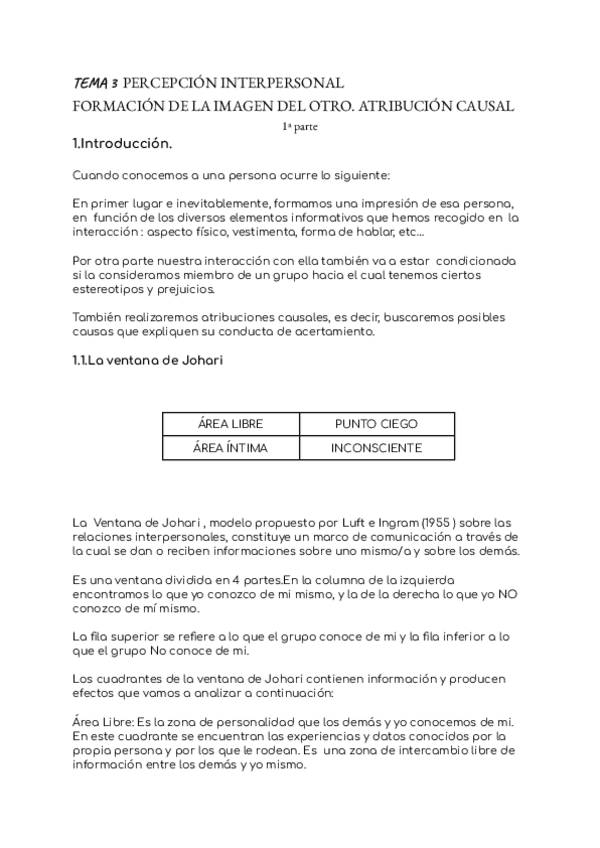 TEMA 3 PERCEPCIÓN INTERPERSONAL
FORMACIÓN DE LA IMAGEN DEL OTRO. ATRIBUCIÓN CAUSAL

1ª parte

1.Introducción.

Cuando conocemos a una persona ocurre lo siguiente:

En primer lugar e inevitablemente, formamos una impresión de esa persona, en función de los diversos elementos informativos que hemos recogido en la interacción : aspecto físico, vestimenta, forma de hablar, etc...

Por otra parte nuestra interacción con ella también va a estar condicionada si la consideramos miembro de un grupo hacia el cual tenemos ciertos estereotipos y prejuicios.

También realizaremos atribuciones causales, es decir, buscaremos posibles causas que expliquen su conducta de acertamiento.

1.1.La ventana de Johari

| ÁREA LIBRE | PUNTO CIEGO |
|---|---|
| ÁREA ÍNTIMA | INCONSCIENTE |

La Ventana de Johari , modelo propuesto por Luft e Ingram (1955 ) sobre las relaciones interpersonales, constituye un marco de comunicación a través de la cual se dan o reciben informaciones sobre uno mismo/a y sobre los demás.

Es una ventana dividida en 4 partes.En la columna de la izquierda encontramos lo que yo conozco de mi mismo, y la de la derecha lo que yo NO conozco de mí mismo.

La fila superior se refiere a lo que el grupo conoce de mi y la fila inferior a lo que el grupo No conoce de mi.

Los cuadrantes de la ventana de Johari contienen información y producen efectos que vamos a analizar a continuación:

Área Libre: Es la zona de personalidad que los demás y yo conocemos de mi. En este cuadrante se encuentran las experiencias y datos conocidos por la propia persona y por los que le rodean. Es una zona de intercambio libre de información entre los demás y yo mismo.